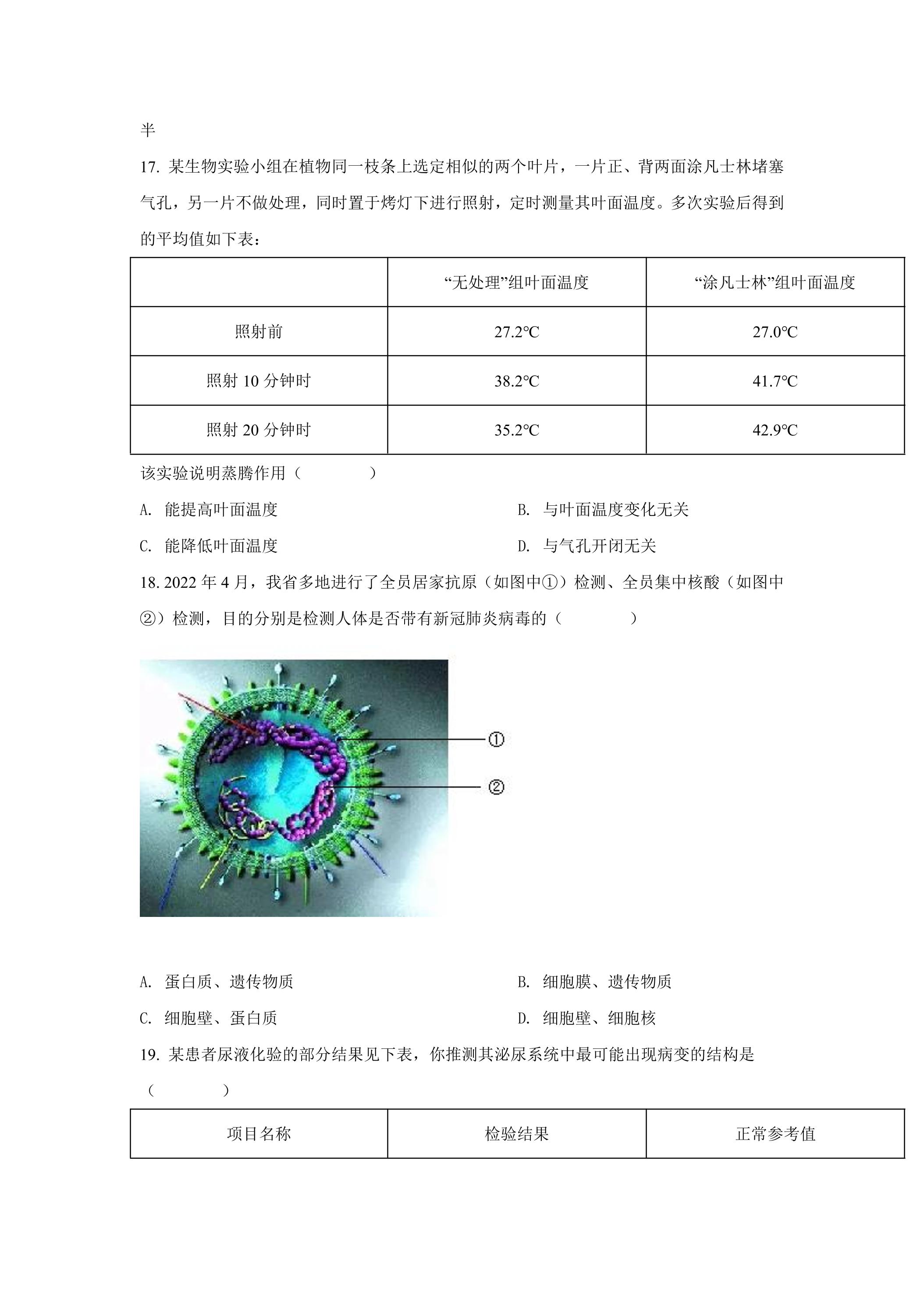 半

17.某生物实验小组在植物同一枝条上选定相似的两个叶片，一片正、背两面涂凡士林堵塞气孔，另一片不做处理，同时置于烤灯下进行照射，定时测量其叶面温度。多次实验后得到的平均值如下表：

|  | “无处理”组叶面温度 | “涂凡士林”组叶面温度 |
|---|---|---|
| 照射前 | 27.2℃ | 27.0℃ |
| 照射10分钟时 | 38.2℃ | 41.7℃ |
| 照射20分钟时 | 35.2℃ | 42.9℃ |

该实验说明蒸腾作用（ ）

A.能提高叶面温度 B.与叶面温度变化无关

C.能降低叶面温度 D.与气孔开闭无关

18.2022年4月，我省多地进行了全员居家抗原（如图中①）检测、全员集中核酸（如图中②）检测，目的分别是检测人体是否带有新冠肺炎病毒的（ ）

①
②

A.蛋白质、遗传物质 B.细胞膜、遗传物质

C.细胞壁、蛋白质 D.细胞壁、细胞核

19.某患者尿液化验的部分结果见下表，你推测其泌尿系统中最可能出现病变的结构是（ ）

| 项目名称 | 检验结果 | 正常参考值 |
|---|---|---|